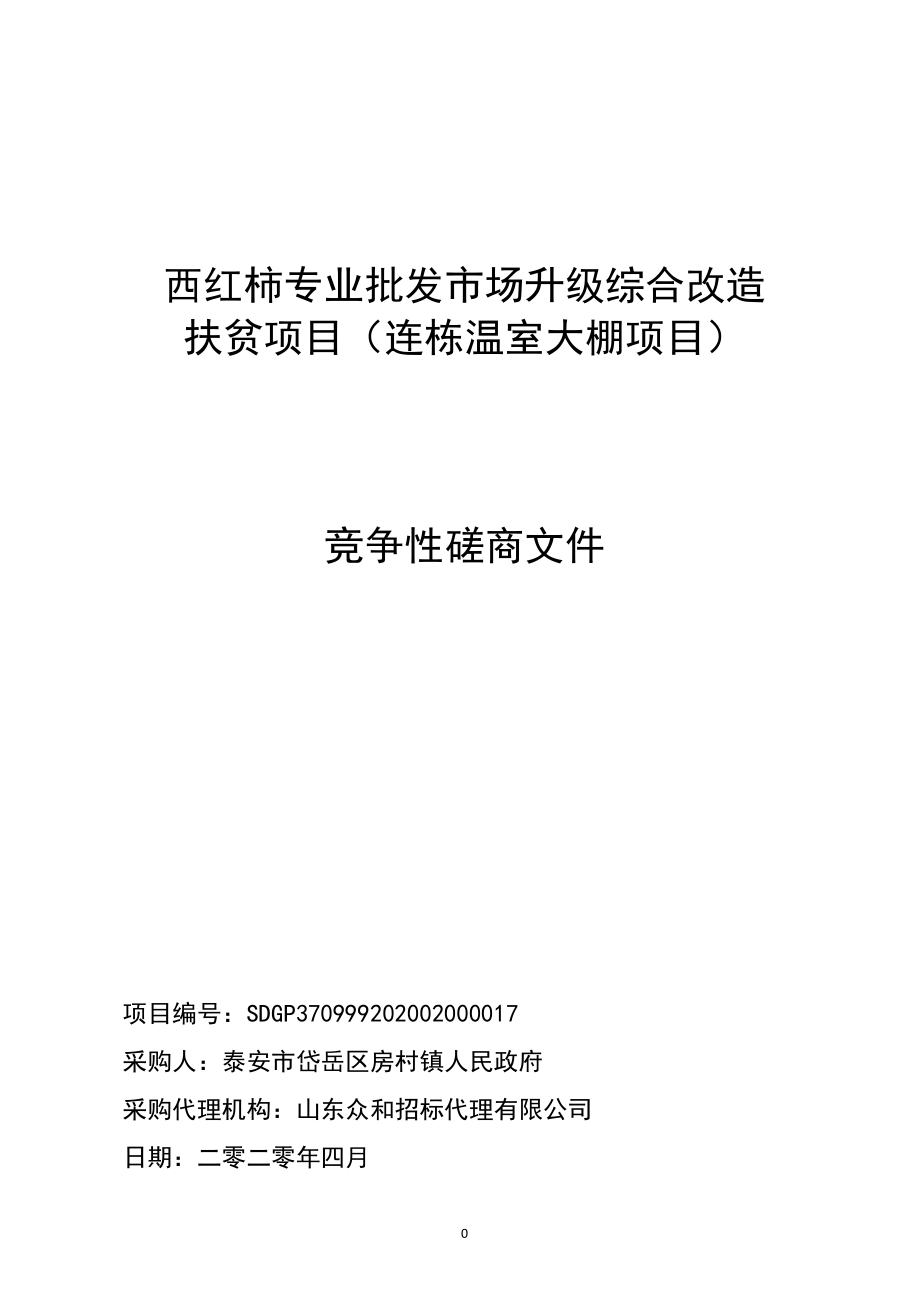 西红柿专业批发市场升级综合改造扶贫项目（连栋温室大棚项目）

竞争性磋商文件

项目编号：SDGP370999202002000017

采购人：泰安市岱岳区房村镇人民政府

采购代理机构：山东众和招标代理有限公司

日期：二零二零年四月

0